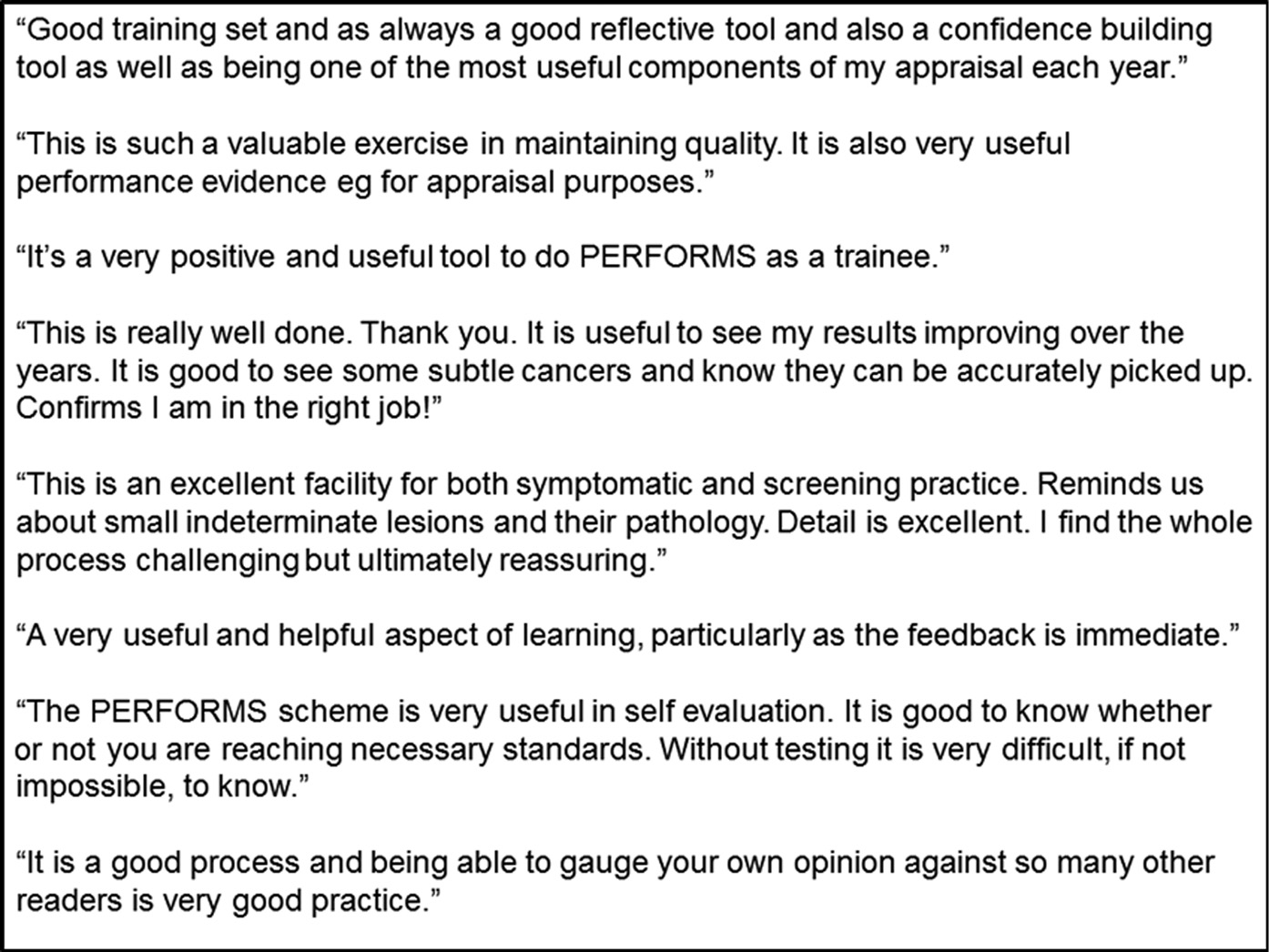 “Good training set and as always a good reflective tool and also a confidence building tool as well as being one of the most useful components of my appraisal each year.”

“This is such a valuable exercise in maintaining quality. It is also very useful performance evidence eg for appraisal purposes.”

“It’s a very positive and useful tool to do PERFORMS as a trainee.”

“This is really well done. Thank you. It is useful to see my results improving over the years. It is good to see some subtle cancers and know they can be accurately picked up. Confirms I am in the right job!”

“This is an excellent facility for both symptomatic and screening practice. Reminds us about small indeterminate lesions and their pathology. Detail is excellent. I find the whole process challenging but ultimately reassuring.”

“A very useful and helpful aspect of learning, particularly as the feedback is immediate.”

“The PERFORMS scheme is very useful in self evaluation. It is good to know whether or not you are reaching necessary standards. Without testing it is very difficult, if not impossible, to know.”

“It is a good process and being able to gauge your own opinion against so many other readers is very good practice.”